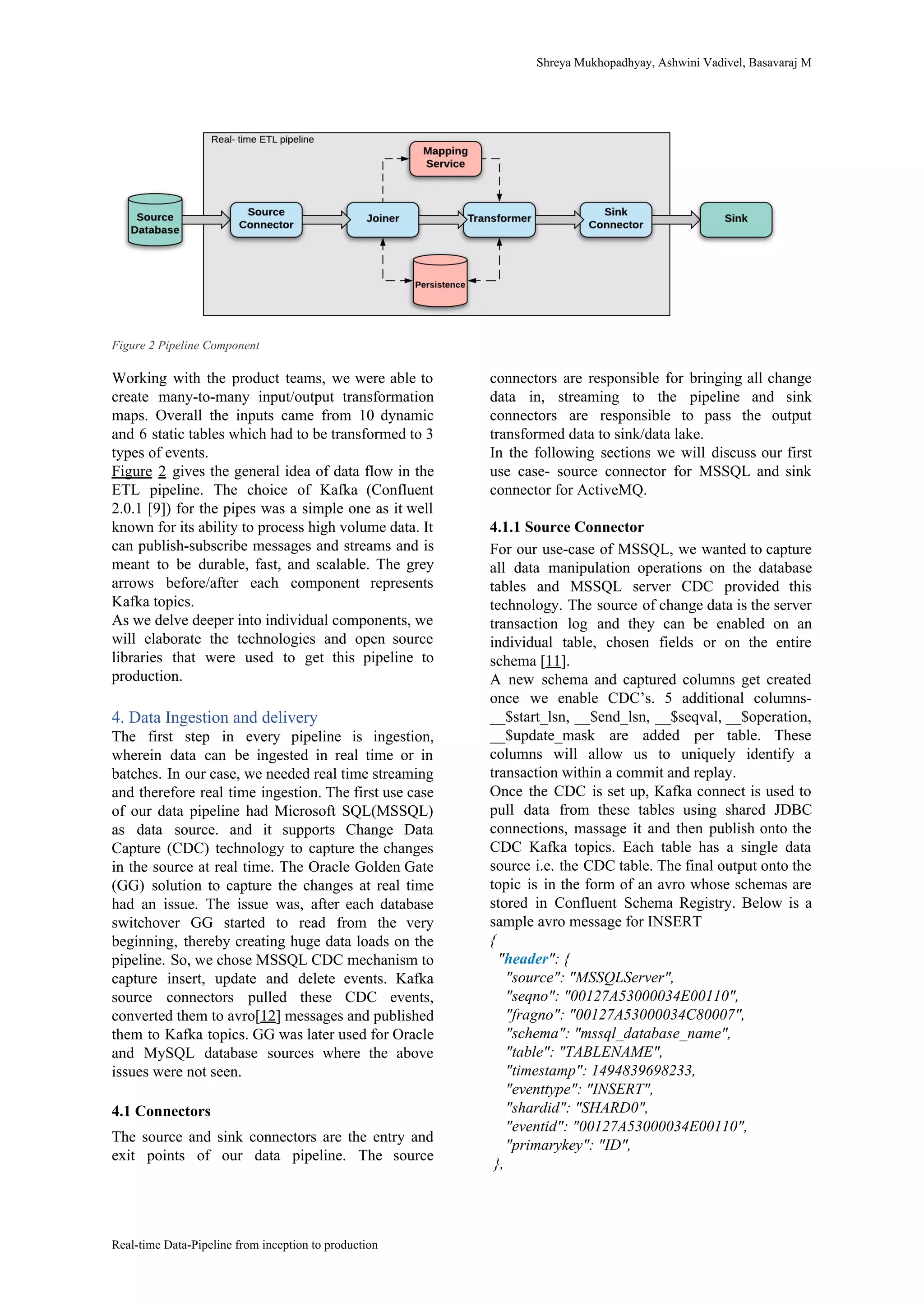 Shreya Mukhopadhyay, Ashwini Vadivel, Basavaraj M

Real- time ETL pipeline

Mapping Service

Source Database

Source Connector

Joiner

Transformer

Sink Connector

Sink

Persistence

Figure 2 Pipeline Component

Working with the product teams, we were able to create many-to-many input/output transformation maps. Overall the inputs came from 10 dynamic and 6 static tables which had to be transformed to 3 types of events.
Figure 2 gives the general idea of data flow in the ETL pipeline. The choice of Kafka (Confluent 2.0.1 [9]) for the pipes was a simple one as it well known for its ability to process high volume data. It can publish-subscribe messages and streams and is meant to be durable, fast, and scalable. The grey arrows before/after each component represents Kafka topics.
As we delve deeper into individual components, we will elaborate the technologies and open source libraries that were used to get this pipeline to production.

4. Data Ingestion and delivery
The first step in every pipeline is ingestion, wherein data can be ingested in real time or in batches. In our case, we needed real time streaming and therefore real time ingestion. The first use case of our data pipeline had Microsoft SQL(MSSQL) as data source. and it supports Change Data Capture (CDC) technology to capture the changes in the source at real time. The Oracle Golden Gate (GG) solution to capture the changes at real time had an issue. The issue was, after each database switchover GG started to read from the very beginning, thereby creating huge data loads on the pipeline. So, we chose MSSQL CDC mechanism to capture insert, update and delete events. Kafka source connectors pulled these CDC events, converted them to avro[12] messages and published them to Kafka topics. GG was later used for Oracle and MySQL database sources where the above issues were not seen.

4.1 Connectors
The source and sink connectors are the entry and exit points of our data pipeline. The source connectors are responsible for bringing all change data in, streaming to the pipeline and sink connectors are responsible to pass the output transformed data to sink/data lake.
In the following sections we will discuss our first use case- source connector for MSSQL and sink connector for ActiveMQ.

4.1.1 Source Connector
For our use-case of MSSQL, we wanted to capture all data manipulation operations on the database tables and MSSQL server CDC provided this technology. The source of change data is the server transaction log and they can be enabled on an individual table, chosen fields or on the entire schema [11].
A new schema and captured columns get created once we enable CDC's. 5 additional columns- __$start_lsn, __$end_lsn, __$seqval, __$operation, __$update_mask are added per table. These columns will allow us to uniquely identify a transaction within a commit and replay.
Once the CDC is set up, Kafka connect is used to pull data from these tables using shared JDBC connections, massage it and then publish onto the CDC Kafka topics. Each table has a single data source i.e. the CDC table. The final output onto the topic is in the form of an avro whose schemas are stored in Confluent Schema Registry. Below is a sample avro message for INSERT
{
"header": {
"source": "MSSQLServer",
"seqno": "00127A53000034E00110",
"fragno": "00127A53000034C80007",
"schema": "mssql_database_name",
"table": "TABLENAME",
"timestamp": 1494839698233,
"eventtype": "INSERT",
"shardid": "SHARD0",
"eventid": "00127A53000034E00110",
"primarykey": "ID",
},

Real-time Data-Pipeline from inception to production